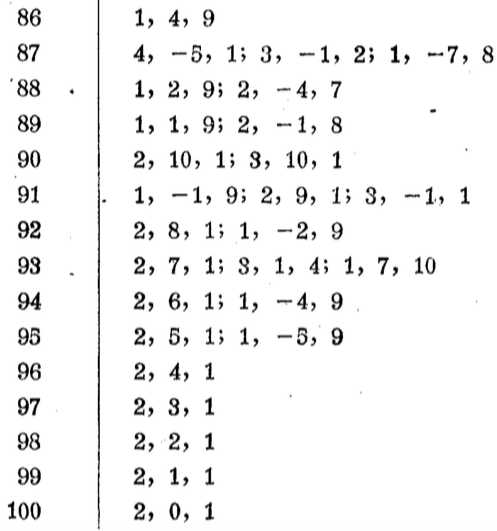 | 86 | 1, 4, 9 |
|---|---|
| 87 | 4, −5, 1; 3, −1, 2; 1, −7, 8 |
| 88 | 1, 2, 9; 2, −4, 7 |
| 89 | 1, 1, 9; 2, −1, 8 |
| 90 | 2, 10, 1; 3, 10, 1 |
| 91 | 1, −1, 9; 2, 9, 1; 3, −1, 1 |
| 92 | 2, 8, 1; 1, −2, 9 |
| 93 | 2, 7, 1; 3, 1, 4; 1, 7, 10 |
| 94 | 2, 6, 1; 1, −4, 9 |
| 95 | 2, 5, 1; 1, −5, 9 |
| 96 | 2, 4, 1 |
| 97 | 2, 3, 1 |
| 98 | 2, 2, 1 |
| 99 | 2, 1, 1 |
| 100 | 2, 0, 1 |